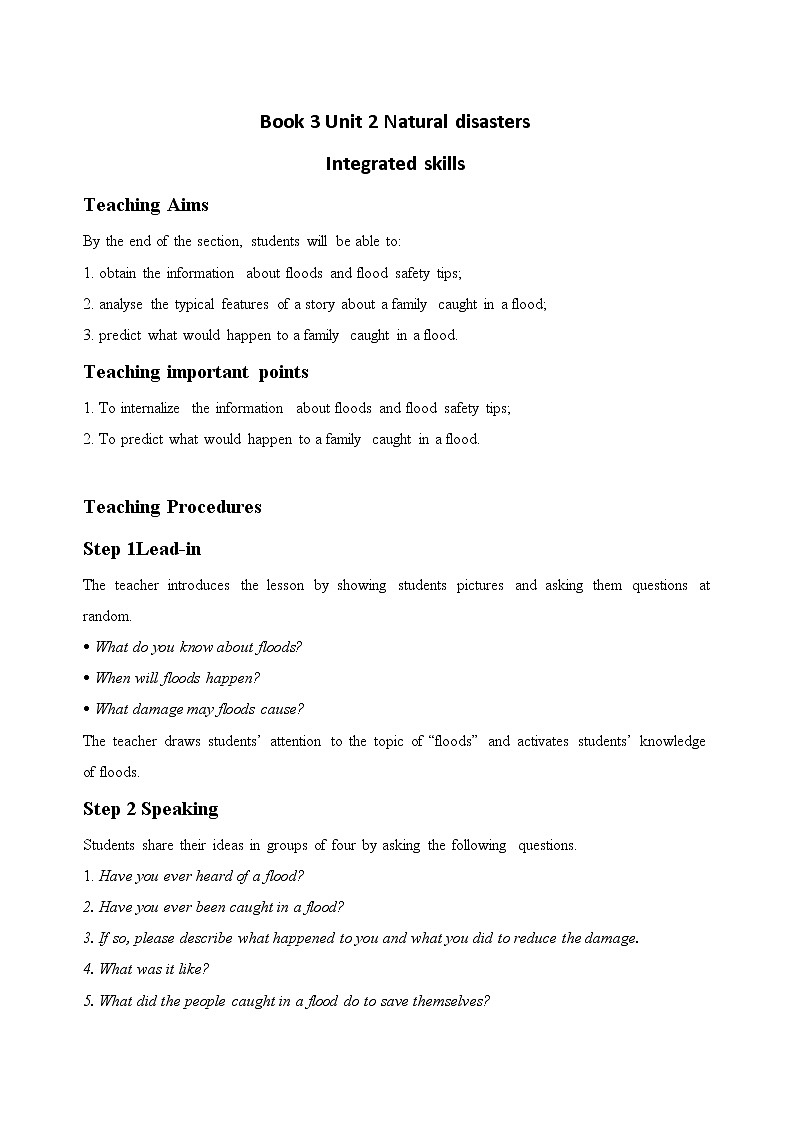 Book 3 Unit 2 Natural disasters

Integrated skills

Teaching Aims

By the end of the section, students will be able to:

1. obtain the information about floods and flood safety tips;

2. analyse the typical features of a story about a family caught in a flood;

3. predict what would happen to a family caught in a flood.

Teaching important points

1. To internalize the information about floods and flood safety tips;

2. To predict what would happen to a family caught in a flood.

Teaching Procedures

Step 1Lead-in

The teacher introduces the lesson by showing students pictures and asking them questions at random.

• What do you know about floods?

• When will floods happen?

• What damage may floods cause?

The teacher draws students' attention to the topic of "floods" and activates students' knowledge of floods.

Step 2 Speaking

Students share their ideas in groups of four by asking the following questions.

1. Have you ever heard of a flood?

2. Have you ever been caught in a flood?

3. If so, please describe what happened to you and what you did to reduce the damage.

4. What was it like?

5. What did the people caught in a flood do to save themselves?